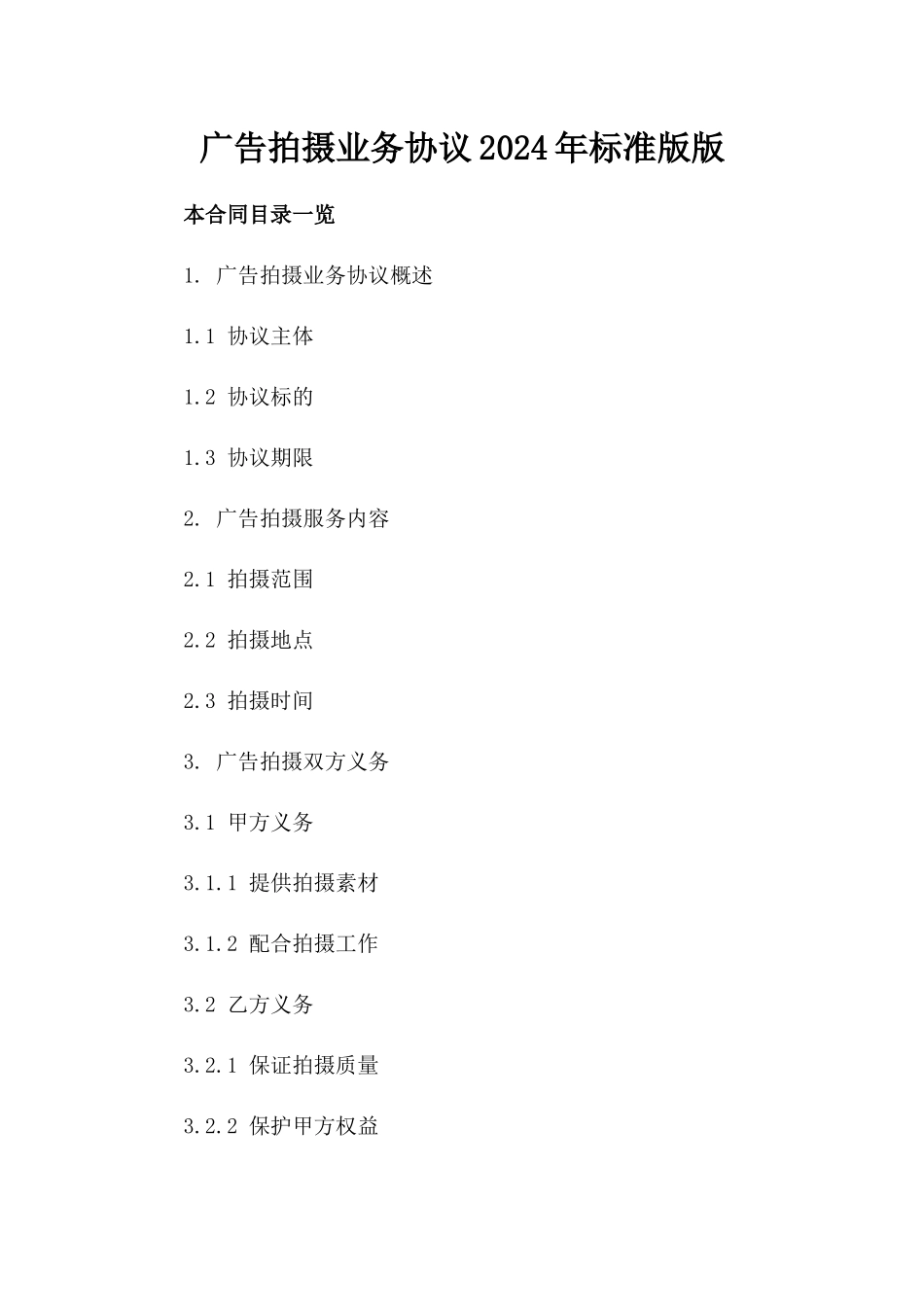 广告拍摄业务协议2024年标准版版

本合同目录一览

1. 广告拍摄业务协议概述

1.1 协议主体

1.2 协议标的

1.3 协议期限

2. 广告拍摄服务内容

2.1 拍摄范围

2.2 拍摄地点

2.3 拍摄时间

3. 广告拍摄双方义务

3.1 甲方义务

3.1.1 提供拍摄素材

3.1.2 配合拍摄工作

3.2 乙方义务

3.2.1 保证拍摄质量

3.2.2 保护甲方权益